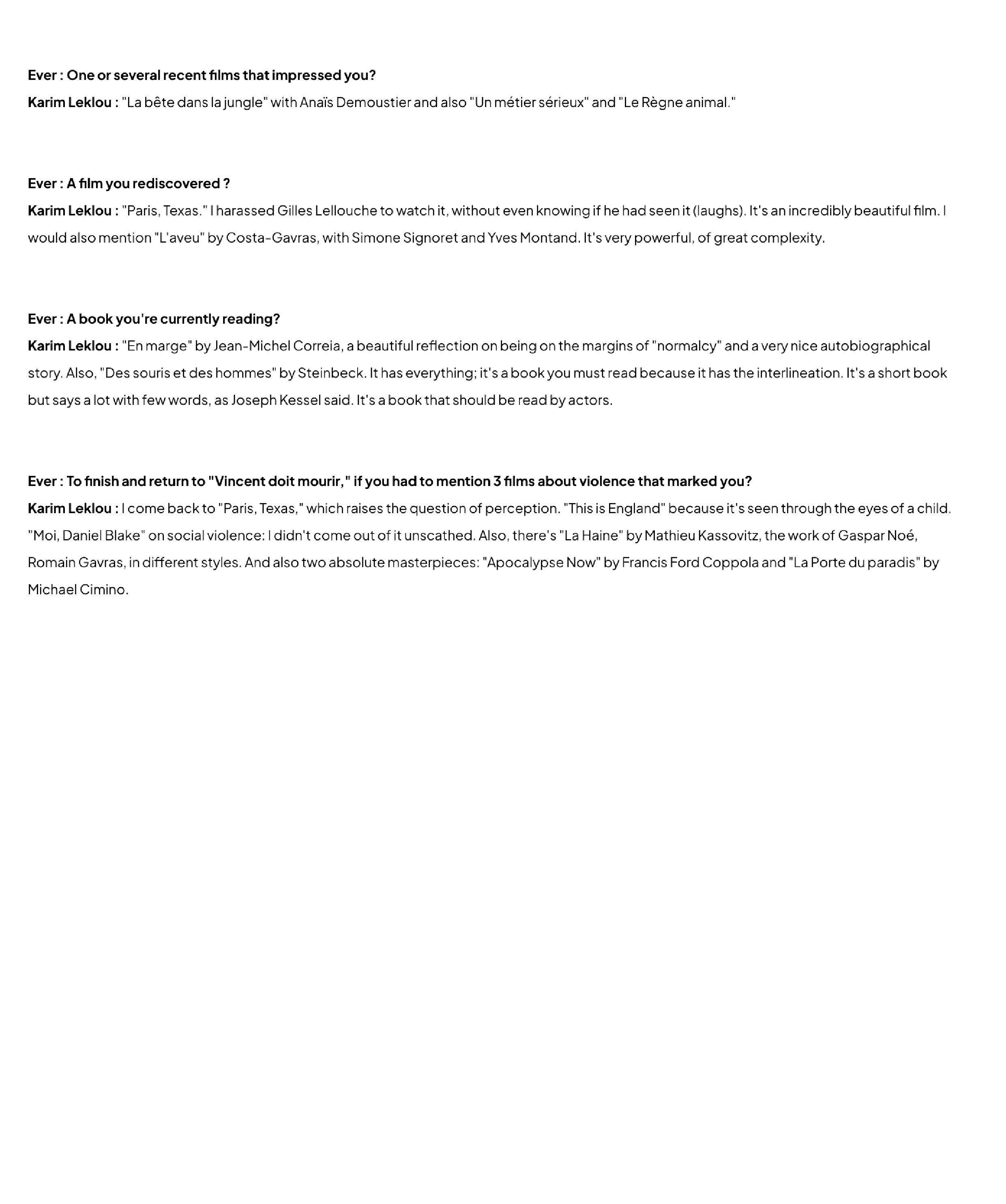 Ever : One or several recent films that impressed you?
Karim Leklou : "La bête dans la jungle" with Anaïs Demoustier and also "Un métier sérieux" and "Le Règne animal."

Ever : A film you rediscovered ?
Karim Leklou : "Paris, Texas." I harassed Gilles Lellouche to watch it, without even knowing if he had seen it (laughs). It's an incredibly beautiful film. I would also mention "L'aveu" by Costa-Gavras, with Simone Signoret and Yves Montand. It's very powerful, of great complexity.

Ever : A book you're currently reading?
Karim Leklou : "En marge" by Jean-Michel Correia, a beautiful reflection on being on the margins of "normalcy" and a very nice autobiographical story. Also, "Des souris et des hommes" by Steinbeck. It has everything; it's a book you must read because it has the interlineation. It's a short book but says a lot with few words, as Joseph Kessel said. It's a book that should be read by actors.

Ever : To finish and return to "Vincent doit mourir," if you had to mention 3 films about violence that marked you?
Karim Leklou : I come back to "Paris, Texas," which raises the question of perception. "This is England" because it's seen through the eyes of a child. "Moi, Daniel Blake" on social violence: I didn't come out of it unscathed. Also, there's "La Haine" by Mathieu Kassovitz, the work of Gaspar Noé, Romain Gavras, in different styles. And also two absolute masterpieces: "Apocalypse Now" by Francis Ford Coppola and "La Porte du paradis" by Michael Cimino.